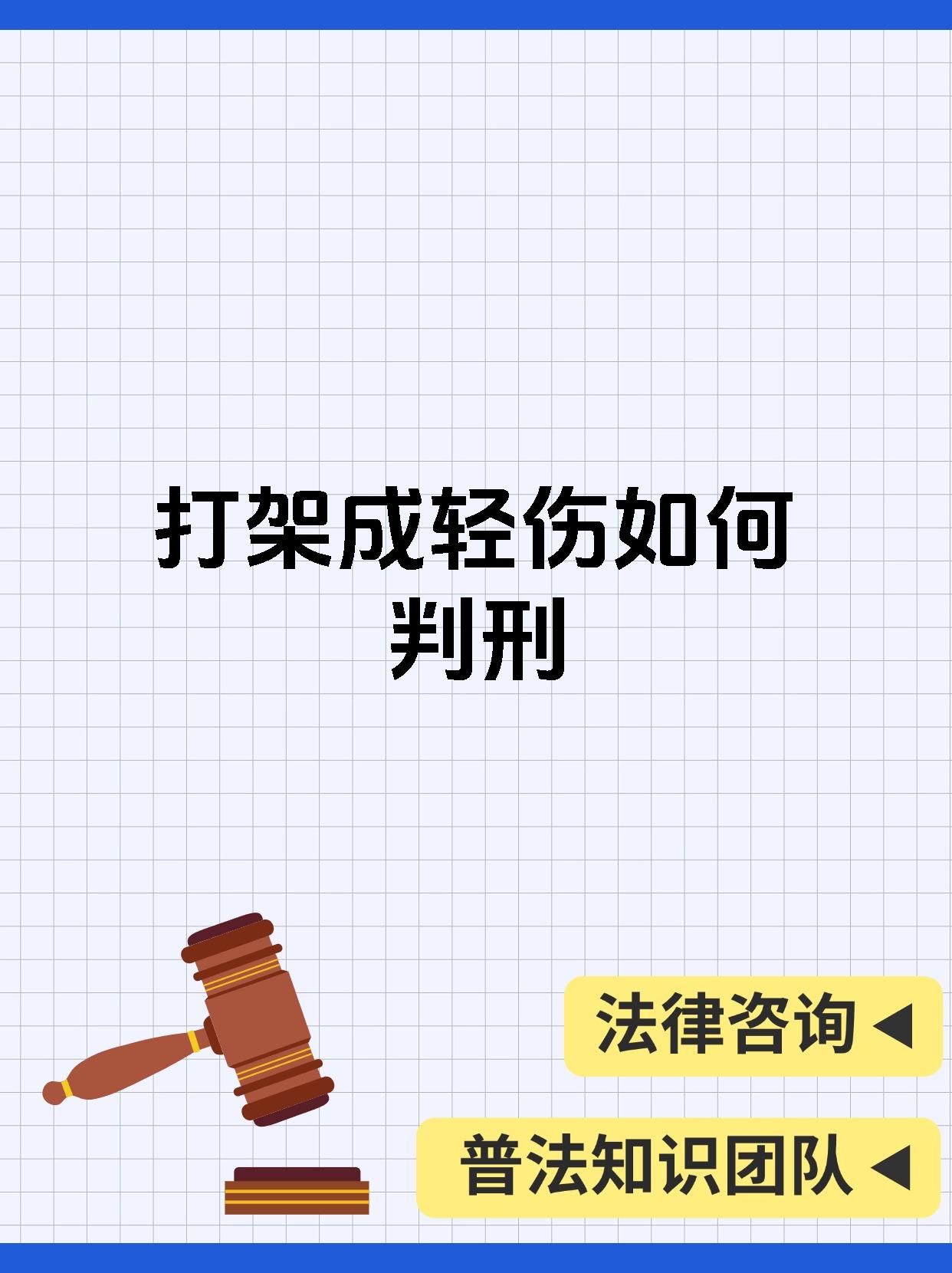 打架成轻伤如何判刑

法律咨询◀

普法知识团队◀